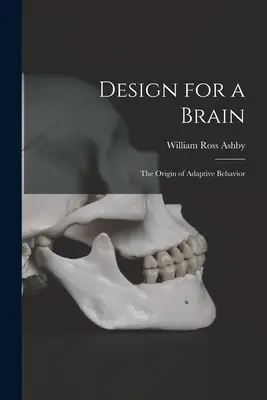 Design for a Brain

William Ross Ashby

The Origin of Adaptive Behavior